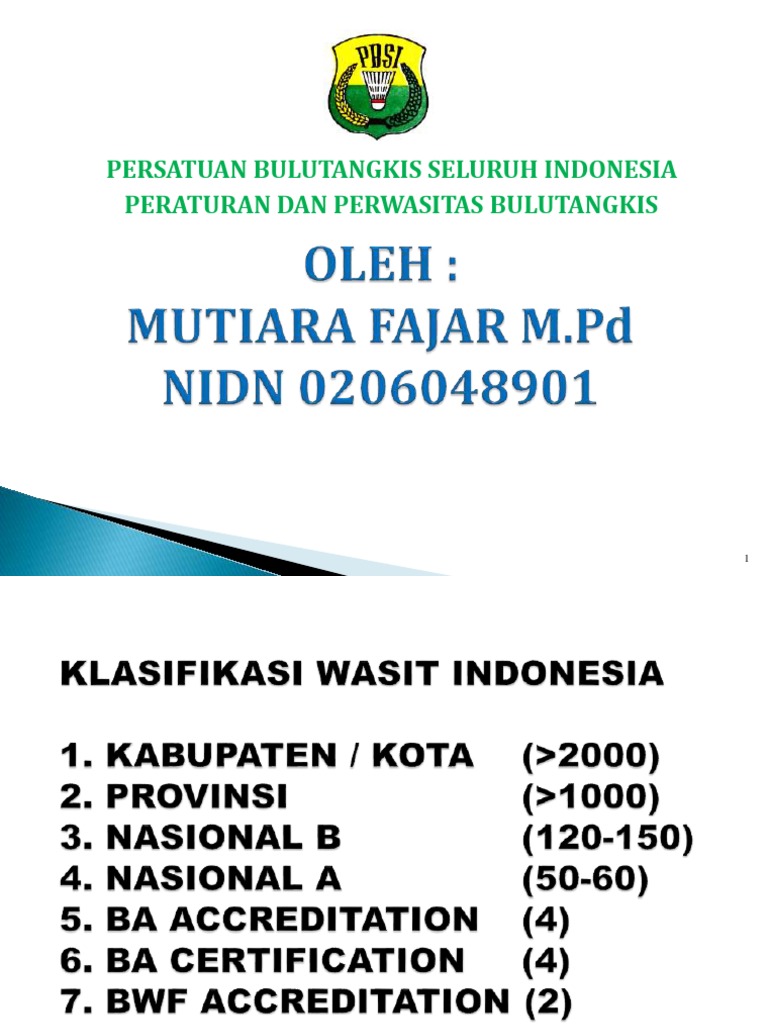 PBSI

PERSATUAN BULUTANGKIS SELURUH INDONESIA
PERATURAN DAN PERWASITAS BULUTANGKIS

OLEH :
MUTIARA FAJAR M.Pd
NIDN 0206048901

1

KLASIFIKASI WASIT INDONESIA

1. KABUPATEN / KOTA (>2000)
2. PROVINSI (>1000)
3. NASIONAL B (120-150)
4. NASIONAL A (50-60)
5. BA ACCREDITATION (4)
6. BA CERTIFICATION (4)
7. BWF ACCREDITATION (2)